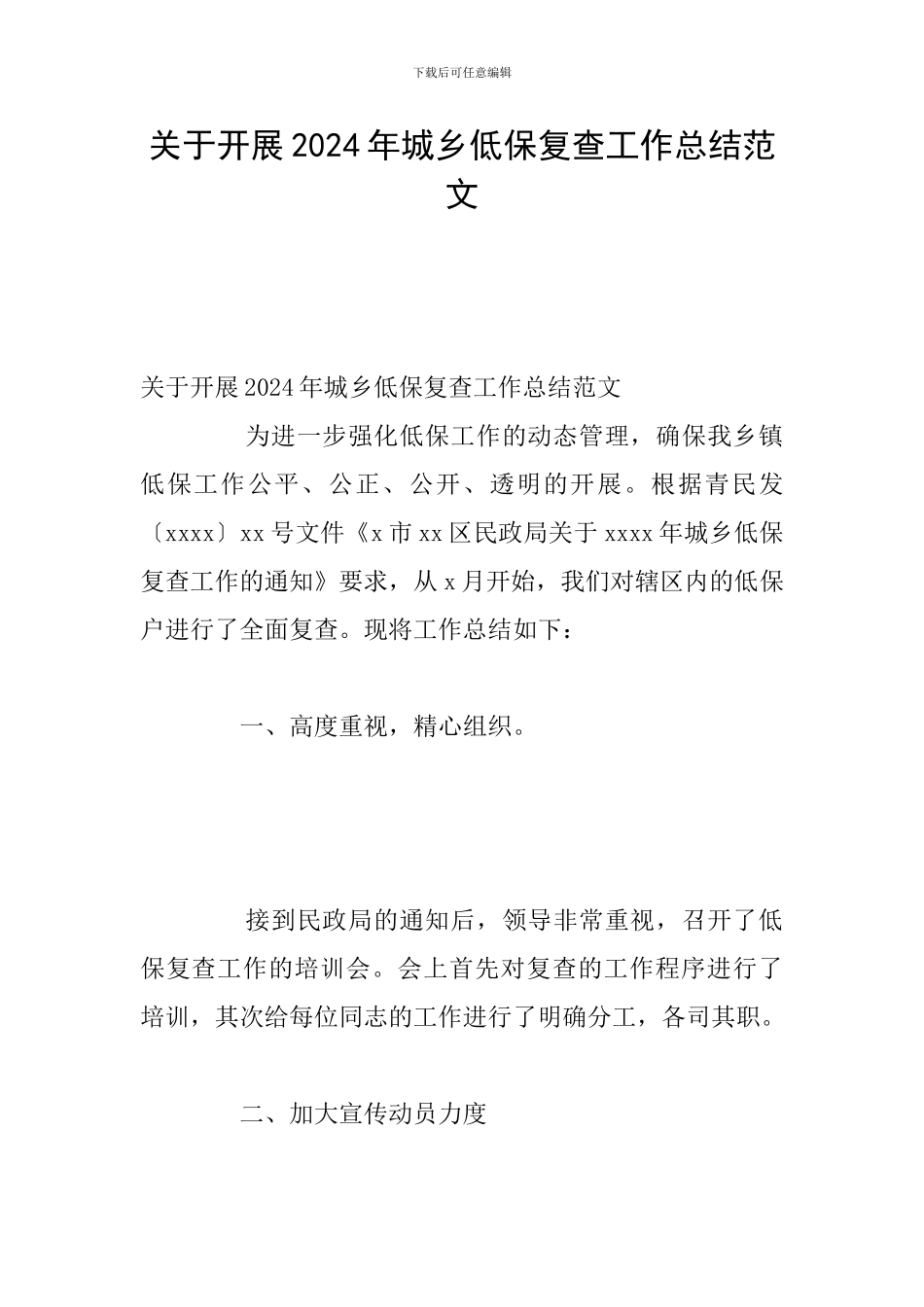 下载后可任意编辑

关于开展2024年城乡低保复查工作总结范文

关于开展2024年城乡低保复查工作总结范文

为进一步强化低保工作的动态管理，确保我乡镇低保工作公平、公正、公开、透明的开展。根据青民发〔xxxx〕xx号文件《x市xx区民政局关于xxxx年城乡低保复查工作的通知》要求，从x月开始，我们对辖区内的低保户进行了全面复查。现将工作总结如下：

一、高度重视，精心组织。

接到民政局的通知后，领导非常重视，召开了低保复查工作的培训会。会上首先对复查的工作程序进行了培训，其次给每位同志的工作进行了明确分工，各司其职。

二、加大宣传动员力度